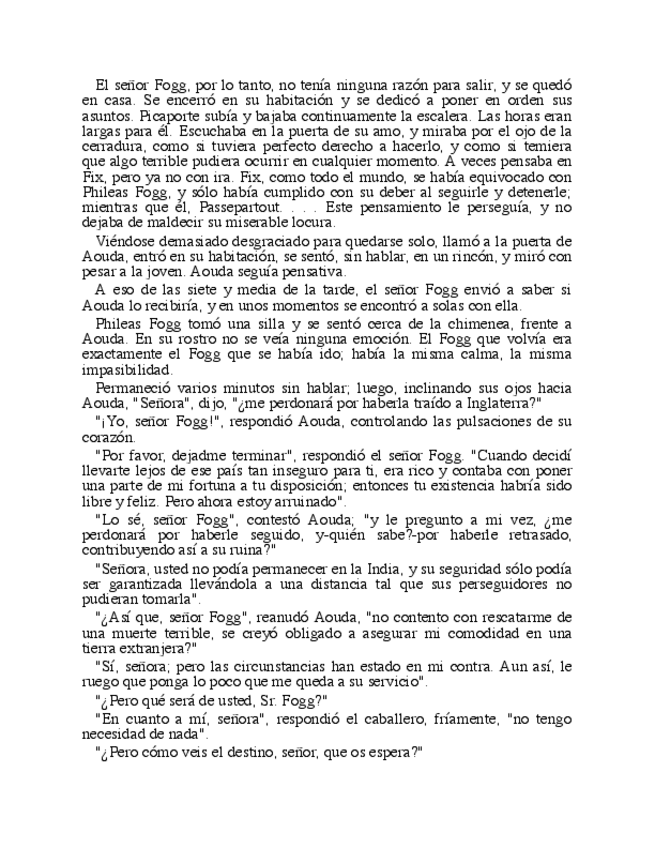 El señor Fogg, por lo tanto, no tenía ninguna razón para salir, y se quedó en casa. Se encerró en su habitación y se dedicó a poner en orden sus asuntos. Picaporte subía y bajaba continuamente la escalera. Las horas eran largas para él. Escuchaba en la puerta de su amo, y miraba por el ojo de la cerradura, como si tuviera perfecto derecho a hacerlo, y como si temiera que algo terrible pudiera ocurrir en cualquier momento. A veces pensaba en Fix, pero ya no con ira. Fix, como todo el mundo, se había equivocado con Phileas Fogg, y sólo había cumplido con su deber al seguirle y detenerle; mientras que él, Passepartout. . . . Este pensamiento le perseguía, y no dejaba de maldecir su miserable locura.

Viéndose demasiado desgraciado para quedarse solo, llamó a la puerta de Aouda, entró en su habitación, se sentó, sin hablar, en un rincón, y miró con pesar a la joven. Aouda seguía pensativa.

A eso de las siete y media de la tarde, el señor Fogg envió a saber si Aouda lo recibiría, y en unos momentos se encontró a solas con ella.

Phileas Fogg tomó una silla y se sentó cerca de la chimenea, frente a Aouda. En su rostro no se veía ninguna emoción. El Fogg que volvía era exactamente el Fogg que se había ido; había la misma calma, la misma impasibilidad.

Permaneció varios minutos sin hablar; luego, inclinando sus ojos hacia Aouda, "Señora", dijo, "¿me perdonará por haberla traído a Inglaterra?"

"¡Yo, señor Fogg!", respondió Aouda, controlando las pulsaciones de su corazón.

"Por favor, dejadme terminar", respondió el señor Fogg. "Cuando decidí llevarte lejos de ese país tan inseguro para ti, era rico y contaba con poner una parte de mi fortuna a tu disposición; entonces tu existencia habría sido libre y feliz. Pero ahora estoy arruinado".

"Lo sé, señor Fogg", contestó Aouda; "y le pregunto a mi vez, ¿me perdonará por haberle seguido, y-quién sabe?-por haberle retrasado, contribuyendo así a su ruina?"

"Señora, usted no podía permanecer en la India, y su seguridad sólo podía ser garantizada llevándola a una distancia tal que sus perseguidores no pudieran tomarla".

"¿Así que, señor Fogg", reanudó Aouda, "no contento con rescatarme de una muerte terrible, se creyó obligado a asegurar mi comodidad en una tierra extranjera?"

"Sí, señora; pero las circunstancias han estado en mi contra. Aun así, le ruego que ponga lo poco que me queda a su servicio".

"¿Pero qué será de usted, Sr. Fogg?"

"En cuanto a mí, señora", respondió el caballero, fríamente, "no tengo necesidad de nada".

"¿Pero cómo veis el destino, señor, que os espera?"